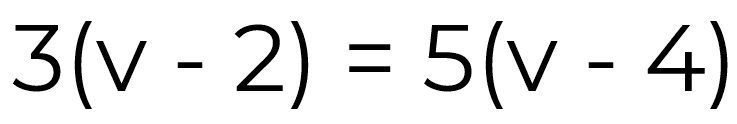 $3(v - 2) = 5(v - 4)$